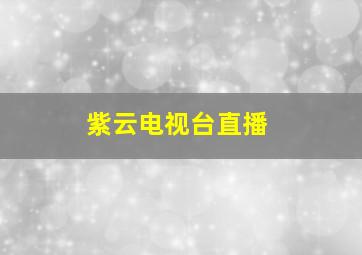 紫云电视台直播